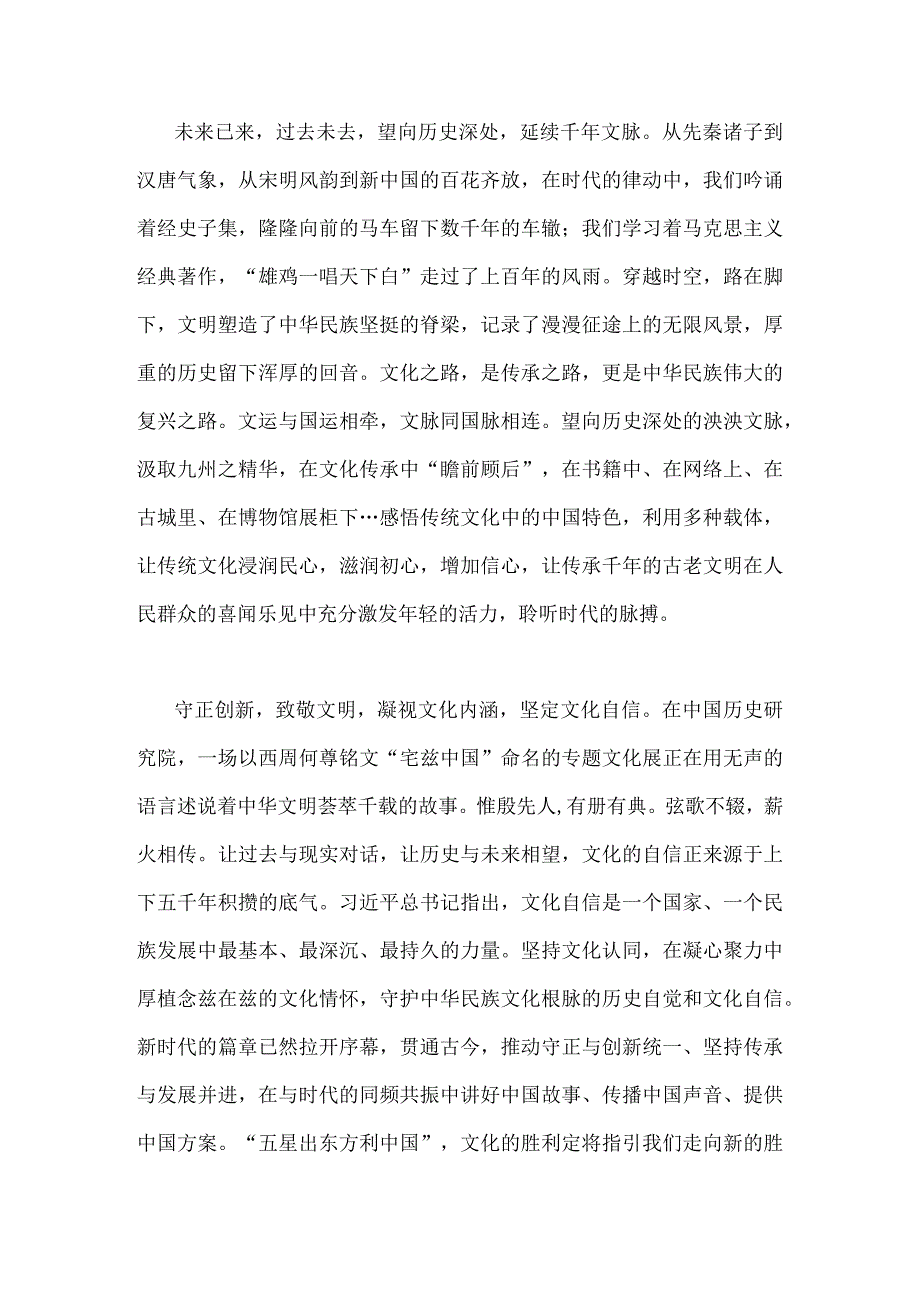 未来已来，过去未去，望向历史深处，延续千年文脉。从先秦诸子到汉唐气象，从宋明风韵到新中国的百花齐放，在时代的律动中，我们吟诵着经史子集，隆隆向前的马车留下数千年的车辙；我们学习着马克思主义经典著作，“雄鸡一唱天下白”走过了上百年的风雨。穿越时空，路在脚下，文明塑造了中华民族坚挺的脊梁，记录了漫漫征途上的无限风景，厚重的历史留下浑厚的回音。文化之路，是传承之路，更是中华民族伟大的复兴之路。文运与国运相牵，文脉同国脉相连。望向历史深处的泱泱文脉，汲取九州之精华，在文化传承中“瞻前顾后”，在书籍中、在网络上、在古城里、在博物馆展柜下…感悟传统文化中的中国特色，利用多种载体，让传统文化浸润民心，滋润初心，增加信心，让传承千年的古老文明在人民群众的喜闻乐见中充分激发年轻的活力，聆听时代的脉搏。

守正创新，致敬文明，凝视文化内涵，坚定文化自信。在中国历史研究院，一场以西周何尊铭文“宅兹中国”命名的专题文化展正在用无声的语言述说着中华文明荟萃千载的故事。惟殷先人，有册有典。弦歌不辍，薪火相传。让过去与现实对话，让历史与未来相望，文化的自信正来源于上下五千年积攒的底气。习近平总书记指出，文化自信是一个国家、一个民族发展中最基本、最深沉、最持久的力量。坚持文化认同，在凝心聚力中厚植念兹在兹的文化情怀，守护中华民族文化根脉的历史自觉和文化自信。新时代的篇章已然拉开序幕，贯通古今，推动守正与创新统一、坚持传承与发展并进，在与时代的同频共振中讲好中国故事、传播中国声音、提供中国方案。“五星出东方利中国”，文化的胜利定将指引我们走向新的胜